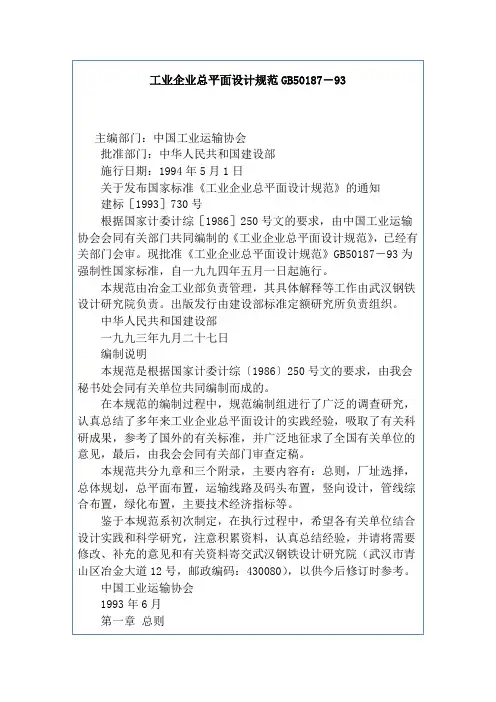 工业企业总平面设计规范 GB50187－93

主编部门：中国工业运输协会

批准部门：中华人民共和国建设部

施行日期：1994 年 5 月 1 日

关于发布国家标准《工业企业总平面设计规范》的通知

建标［1993］730 号

根据国家计委计综［1986］250 号文的要求，由中国工业运输协会会同有关部门共同编制的《工业企业总平面设计规范》，已经有关部门会审。现批准《工业企业总平面设计规范》GB50187－93 为强制性国家标准，自一九九四年五月一日起施行。

本规范由冶金工业部负责管理，其具体解释等工作由武汉钢铁设计研究院负责。出版发行由建设部标准定额研究所负责组织。

中华人民共和国建设部

一九九三年九月二十七日

编制说明

本规范是根据国家计委计综〔1986〕250 号文的要求，由我会秘书处会同有关单位共同编制而成的。

在本规范的编制过程中，规范编制组进行了广泛的调查研究，认真总结了多年来工业企业总平面设计的实践经验，吸取了有关科研成果，参考了国外的有关标准，并广泛地征求了全国有关单位的意见，最后，由我会会同有关部门审查定稿。

本规范共分九章和三个附录，主要内容有：总则，厂址选择，总体规划，总平面布置，运输线路及码头布置，竖向设计，管线综合布置，绿化布置，主要技术经济指标等。

鉴于本规范系初次制定，在执行过程中，希望各有关单位结合设计实践和科学研究，注意积累资料，认真总结经验，并请将需要修改、补充的意见和有关资料寄交武汉钢铁设计研究院（武汉市青山区冶金大道 12 号，邮政编码：430080），以供今后修订时参考。

中国工业运输协会

1993 年 6 月

第一章 总则